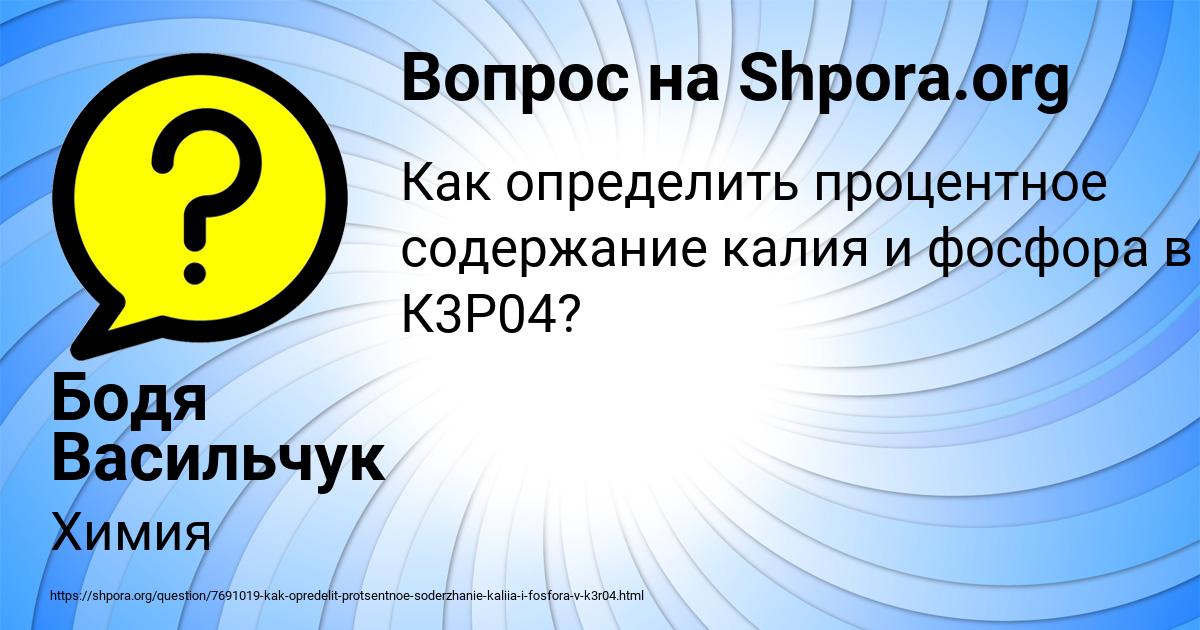 Вопрос на Shpora.org

Как определить процентное содержание калия и фосфора в K3P04?

Бодя Васильчук

Химия

https://shpora.org/question/7691019-kak-opredelit-protsentnoe-soderzhanie-kaliia-i-fosfora-v-k3r04.html